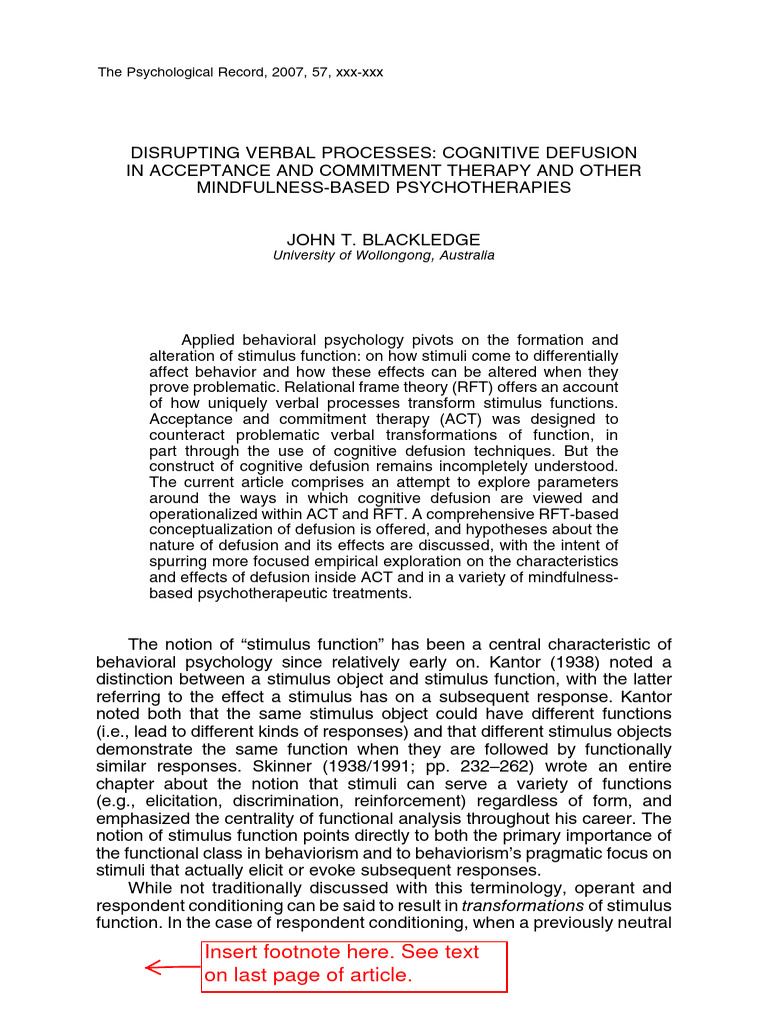 The Psychological Record, 2007, 57, xxx-xxx

DISRUPTING VERBAL PROCESSES: COGNITIVE DEFUSION IN ACCEPTANCE AND COMMITMENT THERAPY AND OTHER MINDFULNESS-BASED PSYCHOTHERAPIES

JOHN T. BLACKLEDGE
University of Wollongong, Australia

Applied behavioral psychology pivots on the formation and alteration of stimulus function: on how stimuli come to differentially affect behavior and how these effects can be altered when they prove problematic. Relational frame theory (RFT) offers an account of how uniquely verbal processes transform stimulus functions. Acceptance and commitment therapy (ACT) was designed to counteract problematic verbal transformations of function, in part through the use of cognitive defusion techniques. But the construct of cognitive defusion remains incompletely understood. The current article comprises an attempt to explore parameters around the ways in which cognitive defusion are viewed and operationalized within ACT and RFT. A comprehensive RFT-based conceptualization of defusion is offered, and hypotheses about the nature of defusion and its effects are discussed, with the intent of spurring more focused empirical exploration on the characteristics and effects of defusion inside ACT and in a variety of mindfulness-based psychotherapeutic treatments.

The notion of “stimulus function” has been a central characteristic of behavioral psychology since relatively early on. Kantor (1938) noted a distinction between a stimulus object and stimulus function, with the latter referring to the effect a stimulus has on a subsequent response. Kantor noted both that the same stimulus object could have different functions (i.e., lead to different kinds of responses) and that different stimulus objects demonstrate the same function when they are followed by functionally similar responses. Skinner (1938/1991; pp. 232–262) wrote an entire chapter about the notion that stimuli can serve a variety of functions (e.g., elicitation, discrimination, reinforcement) regardless of form, and emphasized the centrality of functional analysis throughout his career. The notion of stimulus function points directly to both the primary importance of the functional class in behaviorism and to behaviorism’s pragmatic focus on stimuli that actually elicit or evoke subsequent responses.

While not traditionally discussed with this terminology, operant and respondent conditioning can be said to result in transformations of stimulus function. In the case of respondent conditioning, when a previously neutral

Insert footnote here. See text on last page of article.